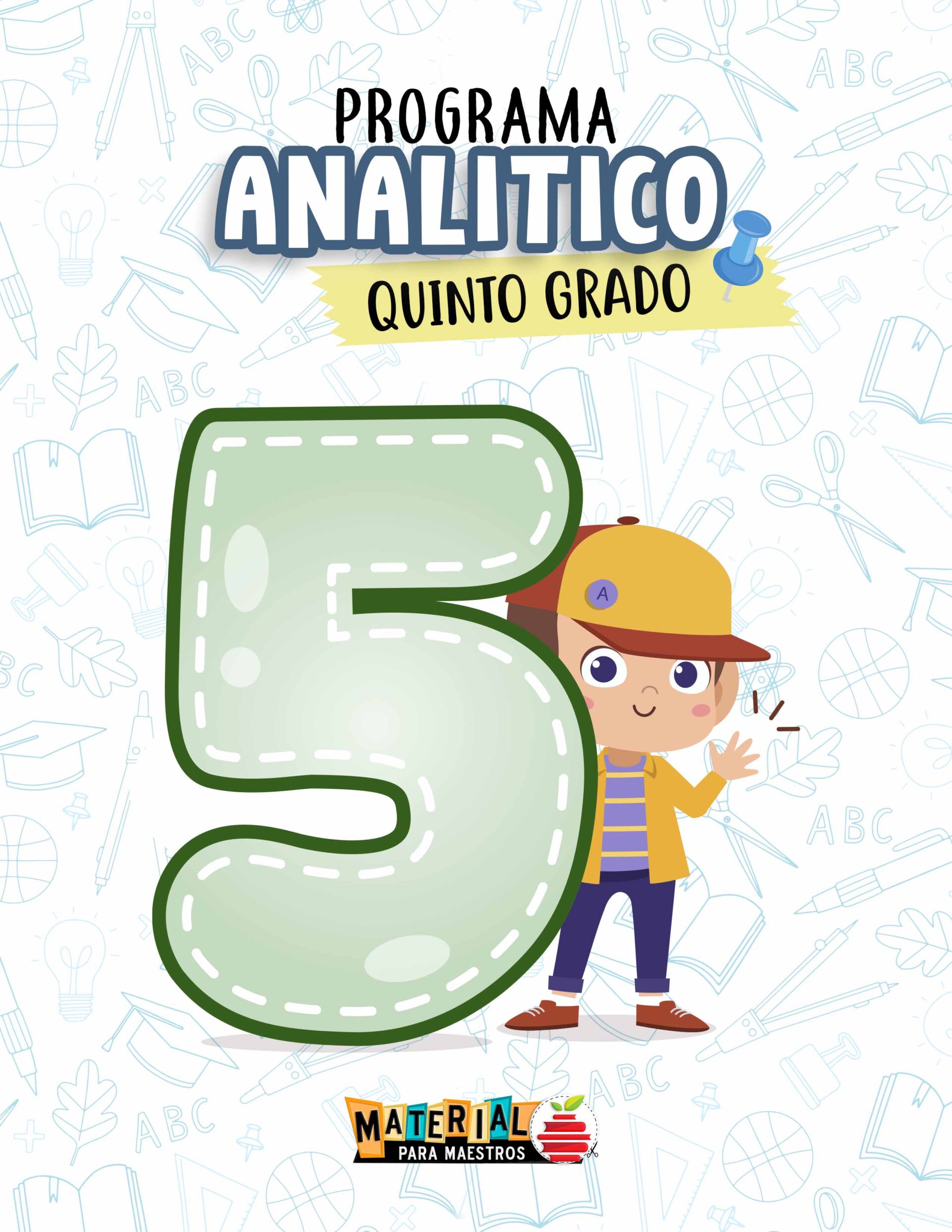 PROGRAMA
ANALITICO
QUINTO GRADO

5

A

MATERIAL
PARA MAESTROS